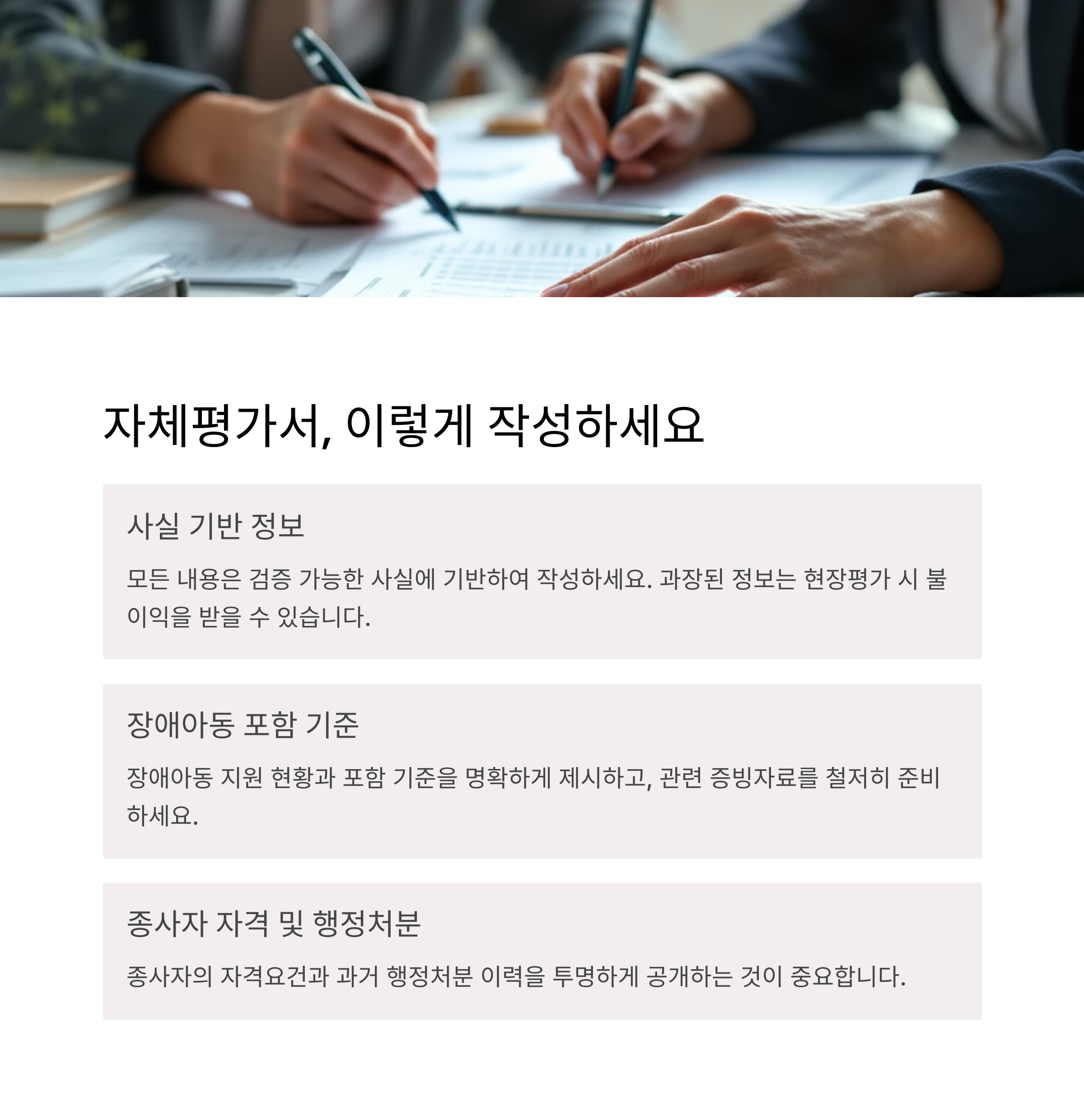 자체평가서, 이렇게 작성하세요

사실 기반 정보

모든 내용은 검증 가능한 사실에 기반하여 작성하세요. 과장된 정보는 현장평가 시 불이익을 받을 수 있습니다.

장애아동 포함 기준

장애아동 지원 현황과 포함 기준을 명확하게 제시하고, 관련 증빙자료를 철저히 준비하세요.

종사자 자격 및 행정처분

종사자의 자격요건과 과거 행정처분 이력을 투명하게 공개하는 것이 중요합니다.